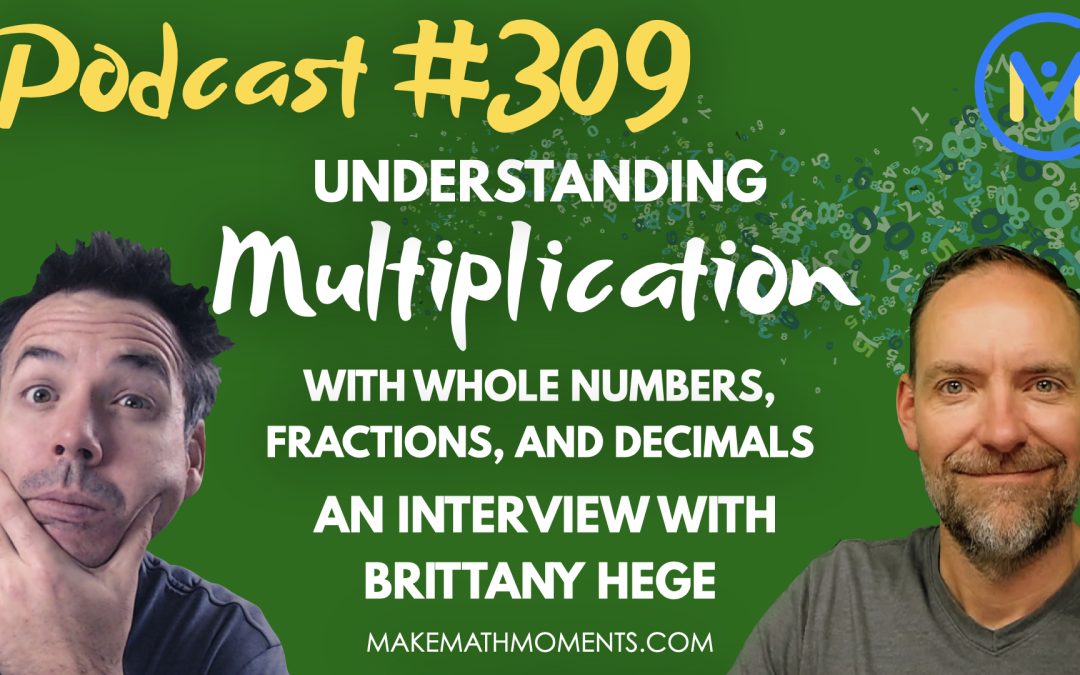 Podcast #309

UNDERSTANDING

Multiplication

WITH WHOLE NUMBERS, FRACTIONS, AND DECIMALS

AN INTERVIEW WITH BRITTANY HEGE

MAKEMATHMOMENTS.COM